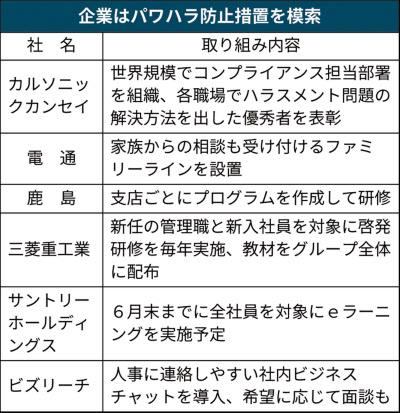 企業はパワハラ防止措置を模索

| 社　名 | 取り組み内容 |
|---|---|
| カルソニックカンセイ | 世界規模でコンプライアンス担当部署を組織、各職場でハラスメント問題の解決方法を出した優秀者を表彰 |
| 電　通 | 家族からの相談も受け付けるファミリーラインを設置 |
| 鹿　島 | 支店ごとにプログラムを作成して研修 |
| 三菱重工業 | 新任の管理職と新入社員を対象に啓発研修を毎年実施、教材をグループ全体に配布 |
| サントリーホールディングス | ６月末までに全社員を対象にｅラーニングを実施予定 |
| ビズリーチ | 人事に連絡しやすい社内ビジネスチャットを導入、希望に応じて面談も |